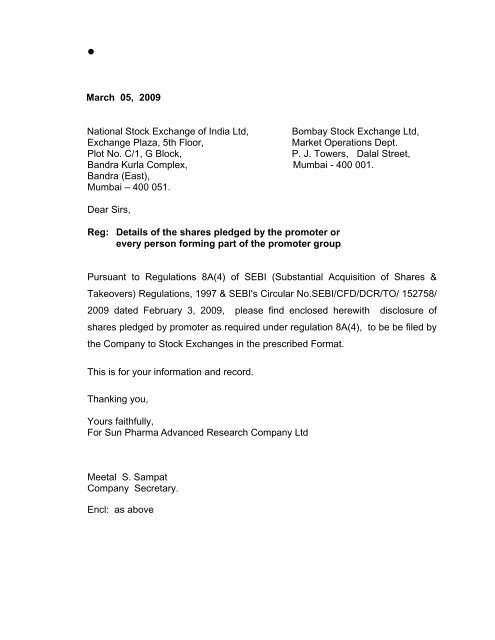 March 05, 2009

National Stock Exchange of India Ltd,
Exchange Plaza, 5th Floor,
Plot No. C/1, G Block,
Bandra Kurla Complex,
Bandra (East),
Mumbai – 400 051.

Bombay Stock Exchange Ltd,
Market Operations Dept.
P. J. Towers, Dalal Street,
Mumbai - 400 001.

Dear Sirs,

Reg: Details of the shares pledged by the promoter or every person forming part of the promoter group

Pursuant to Regulations 8A(4) of SEBI (Substantial Acquisition of Shares & Takeovers) Regulations, 1997 & SEBI's Circular No.SEBI/CFD/DCR/TO/ 152758/ 2009 dated February 3, 2009, please find enclosed herewith disclosure of shares pledged by promoter as required under regulation 8A(4), to be be filed by the Company to Stock Exchanges in the prescribed Format.

This is for your information and record.

Thanking you,

Yours faithfully,
For Sun Pharma Advanced Research Company Ltd

Meetal S. Sampat
Company Secretary.

Encl: as above